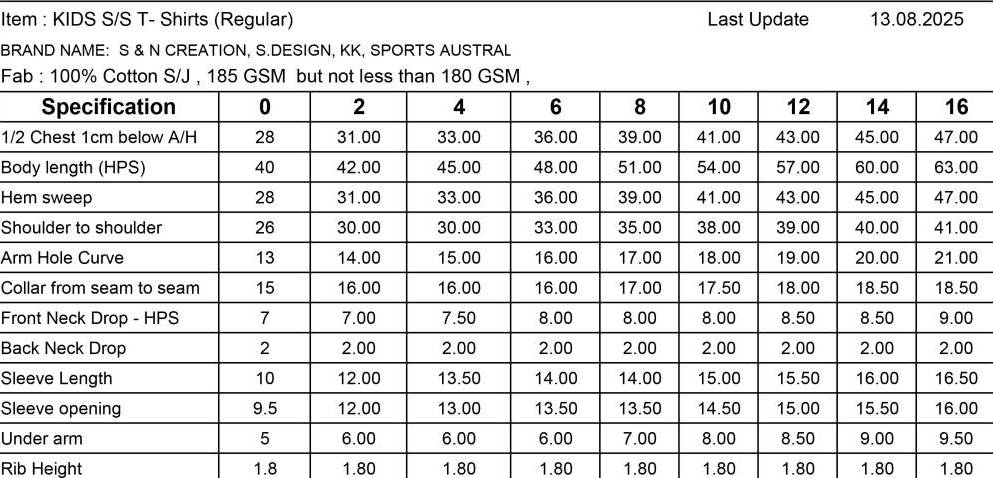 Item : KIDS S/S T- Shirts (Regular)    Last Update    13.08.2025

BRAND NAME: S & N CREATION, S.DESIGN, KK, SPORTS AUSTRAL

Fab : 100% Cotton S/J , 185 GSM but not less than 180 GSM ,

| Specification | 0 | 2 | 4 | 6 | 8 | 10 | 12 | 14 | 16 |
|---|---|---|---|---|---|---|---|---|---|
| 1/2 Chest 1cm below A/H | 28 | 31.00 | 33.00 | 36.00 | 39.00 | 41.00 | 43.00 | 45.00 | 47.00 |
| Body length (HPS) | 40 | 42.00 | 45.00 | 48.00 | 51.00 | 54.00 | 57.00 | 60.00 | 63.00 |
| Hem sweep | 28 | 31.00 | 33.00 | 36.00 | 39.00 | 41.00 | 43.00 | 45.00 | 47.00 |
| Shoulder to shoulder | 26 | 30.00 | 30.00 | 33.00 | 35.00 | 38.00 | 39.00 | 40.00 | 41.00 |
| Arm Hole Curve | 13 | 14.00 | 15.00 | 16.00 | 17.00 | 18.00 | 19.00 | 20.00 | 21.00 |
| Collar from seam to seam | 15 | 16.00 | 16.00 | 16.00 | 17.00 | 17.50 | 18.00 | 18.50 | 18.50 |
| Front Neck Drop - HPS | 7 | 7.00 | 7.50 | 8.00 | 8.00 | 8.00 | 8.50 | 8.50 | 9.00 |
| Back Neck Drop | 2 | 2.00 | 2.00 | 2.00 | 2.00 | 2.00 | 2.00 | 2.00 | 2.00 |
| Sleeve Length | 10 | 12.00 | 13.50 | 14.00 | 14.00 | 15.00 | 15.50 | 16.00 | 16.50 |
| Sleeve opening | 9.5 | 12.00 | 13.00 | 13.50 | 13.50 | 14.50 | 15.00 | 15.50 | 16.00 |
| Under arm | 5 | 6.00 | 6.00 | 6.00 | 7.00 | 8.00 | 8.50 | 9.00 | 9.50 |
| Rib Height | 1.8 | 1.80 | 1.80 | 1.80 | 1.80 | 1.80 | 1.80 | 1.80 | 1.80 |